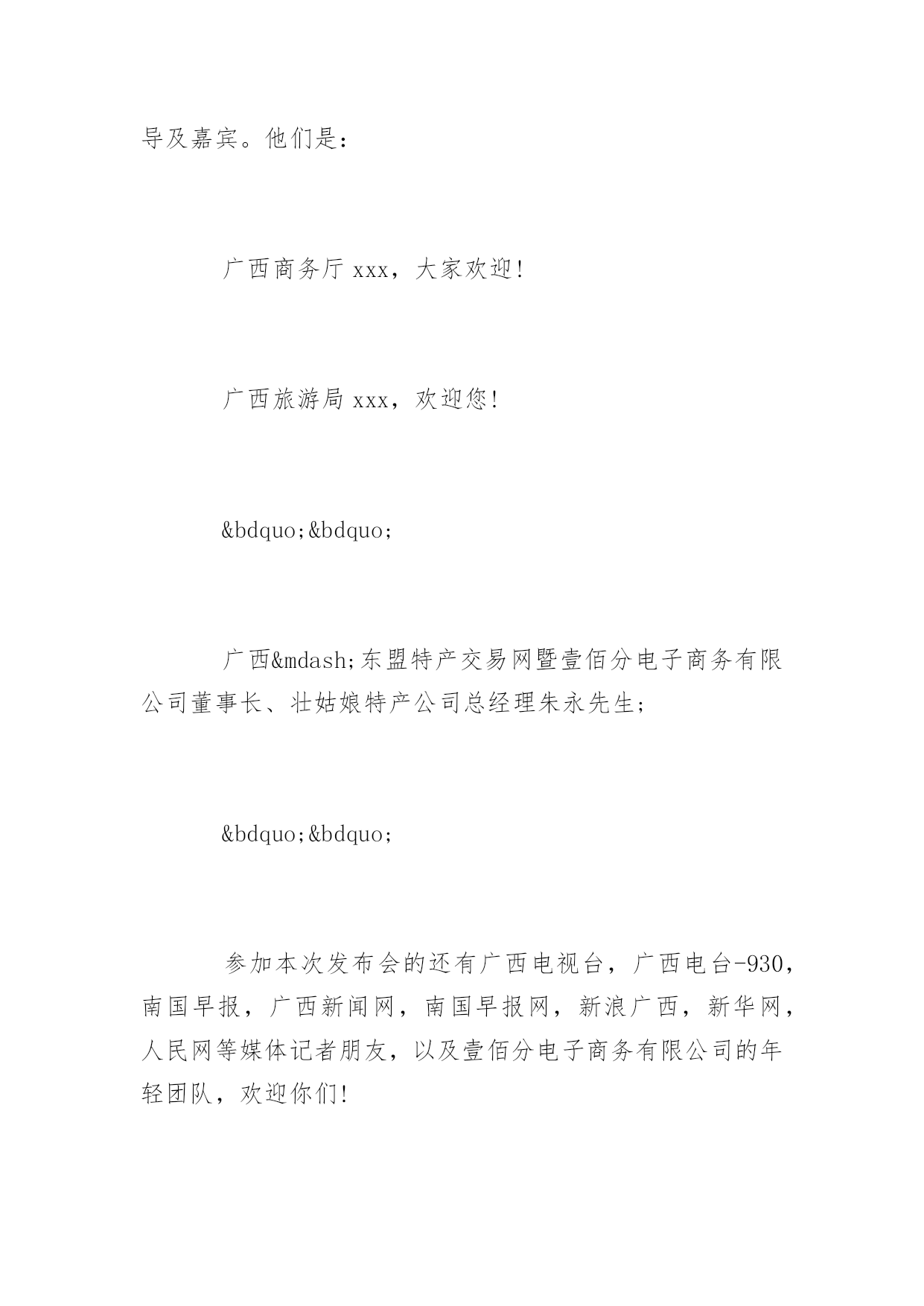 导及嘉宾。他们是：

广西商务厅 xxx，大家欢迎!

广西旅游局 xxx，欢迎您!

&bdquo;&bdquo;

广西&mdash;东盟特产交易网暨壹佰分电子商务有限公司董事长、壮姑娘特产公司总经理朱永先生;

&bdquo;&bdquo;

参加本次发布会的还有广西电视台，广西电台-930，南国早报，广西新闻网，南国早报网，新浪广西，新华网，人民网等媒体记者朋友，以及壹佰分电子商务有限公司的年轻团队，欢迎你们!